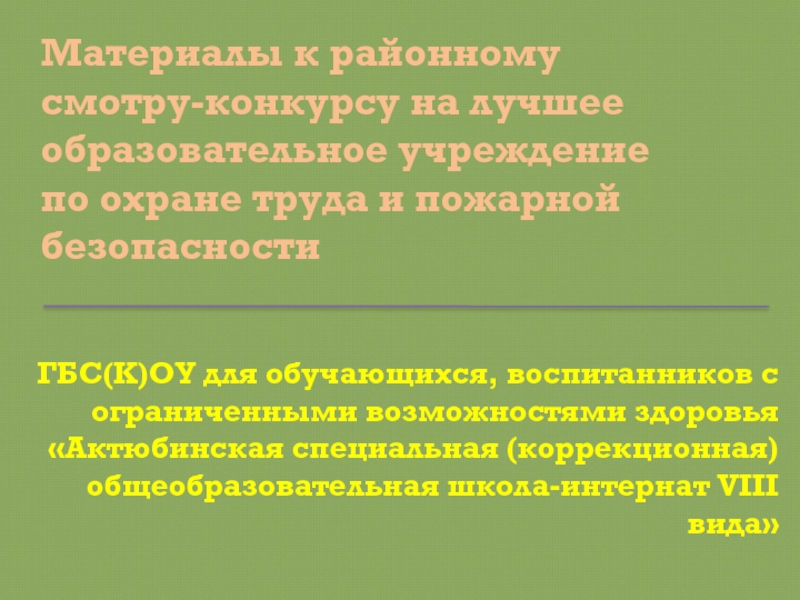 Материалы к районному смотру-конкурсу на лучшее образовательное учреждение по охране труда и пожарной безопасности

ГБС(К)ОУ для обучающихся, воспитанников с ограниченными возможностями здоровья «Актюбинская специальная (коррекционная) общеобразовательная школа-интернат VIII вида»